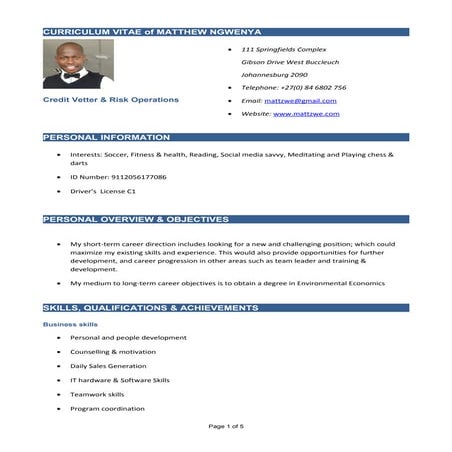 CURRICULUM VITAE of MATTHEW NGWENYA

Credit Vetter & Risk Operations

- 111 Springfields Complex
Gibson Drive West Buccleuch
Johannesburg 2090
- Telephone: +27(0) 84 6802 756
- Email: mattzwe@gmail.com
- Website: www.mattzwe.com

PERSONAL INFORMATION

- Interests: Soccer, Fitness & health, Reading, Social media savvy, Meditating and Playing chess & darts
- ID Number: 9112056177086
- Driver's License C1

PERSONAL OVERVIEW & OBJECTIVES

- My short-term career direction includes looking for a new and challenging position; which could maximize my existing skills and experience. This would also provide opportunities for further development, and career progression in other areas such as team leader and training & development.
- My medium to long-term career objectives is to obtain a degree in Environmental Economics

SKILLS, QUALIFICATIONS & ACHIEVEMENTS

Business skills

- Personal and people development
- Counselling & motivation
- Daily Sales Generation
- IT hardware & Software Skills
- Teamwork skills
- Program coordination

Page 1 of 5